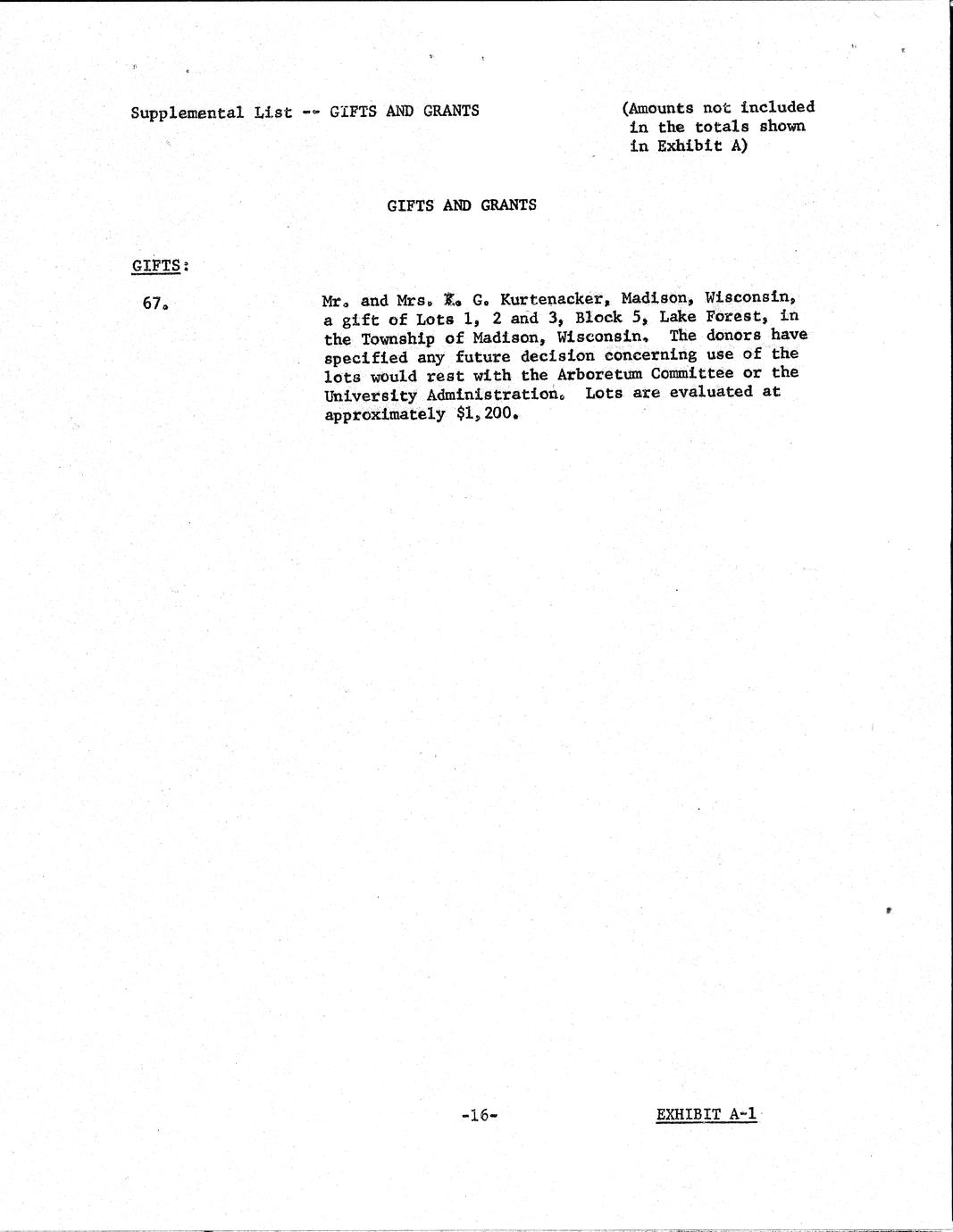 Supplemental List -- GIFTS AND GRANTS

(Amounts not included in the totals shown in Exhibit A)

GIFTS AND GRANTS

GIFTS:

67. Mr. and Mrs. K. G. Kurtenacker, Madison, Wisconsin, a gift of Lots 1, 2 and 3, Block 5, Lake Forest, in the Township of Madison, Wisconsin. The donors have specified any future decision concerning use of the lots would rest with the Arboretum Committee or the University Administration. Lots are evaluated at approximately $1,200.

-16-

EXHIBIT A-1